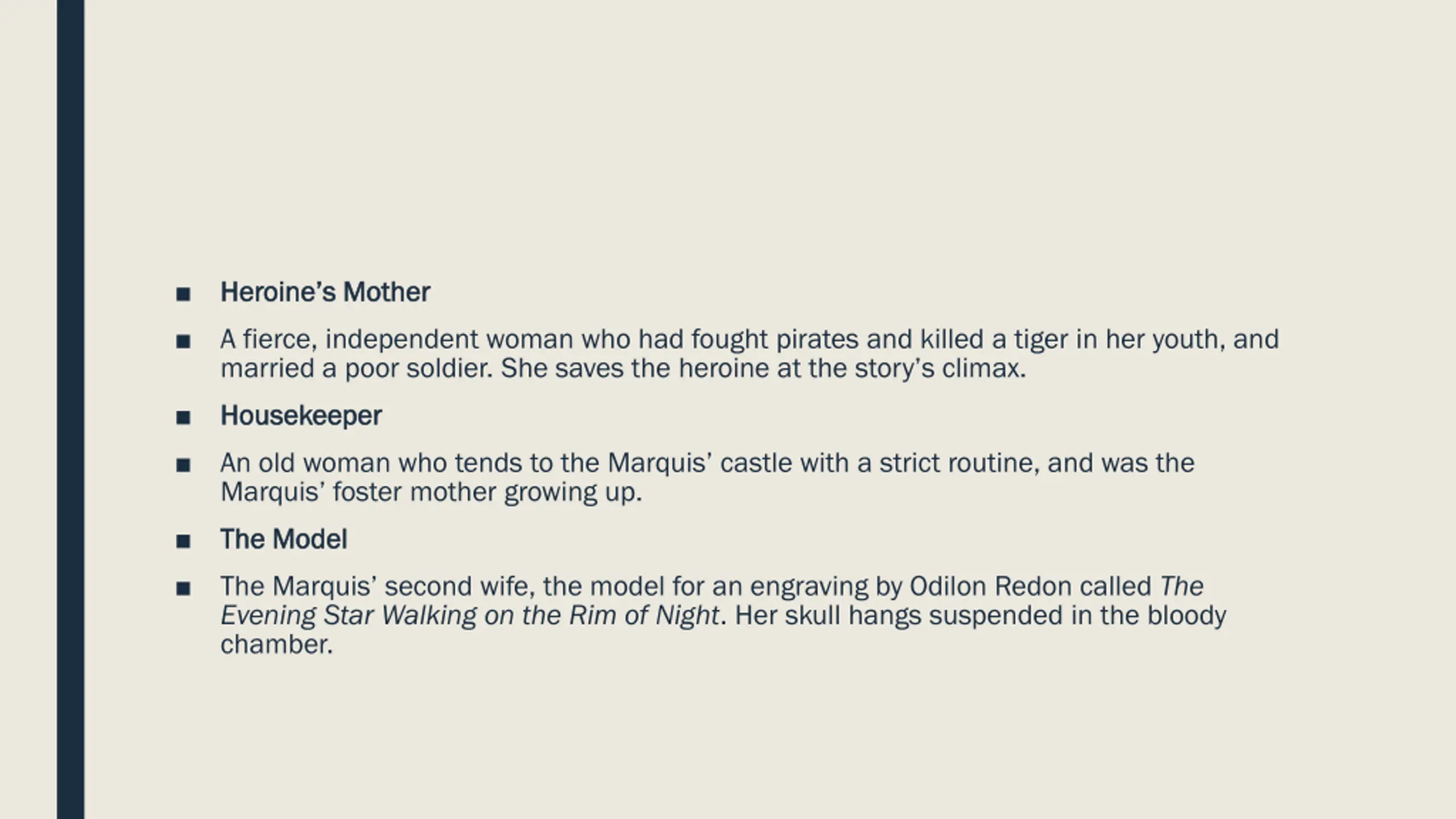 • Heroine's Mother

• A fierce, independent woman who had fought pirates and killed a tiger in her youth, and married a poor soldier. She saves the heroine at the story's climax.

• Housekeeper

• An old woman who tends to the Marquis' castle with a strict routine, and was the Marquis' foster mother growing up.

• The Model

• The Marquis' second wife, the model for an engraving by Odilon Redon called The Evening Star Walking on the Rim of Night. Her skull hangs suspended in the bloody chamber.